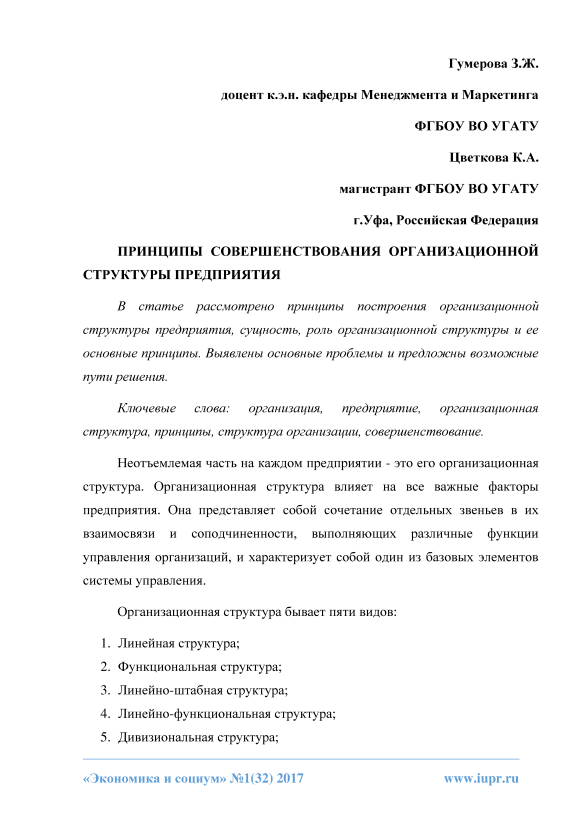 Гумерова З.Ж.

доцент к.э.н. кафедры Менеджмента и Маркетинга

ФГБОУ ВО УГАТУ

Цветкова К.А.

магистрант ФГБОУ ВО УГАТУ

г.Уфа, Российская Федерация

ПРИНЦИПЫ СОВЕРШЕНСТВОВАНИЯ ОРГАНИЗАЦИОННОЙ СТРУКТУРЫ ПРЕДПРИЯТИЯ

В статье рассмотрено принципы построения организационной структуры предприятия, сущность, роль организационной структуры и ее основные принципы. Выявлены основные проблемы и предложны возможные пути решения.

Ключевые слова: организация, предприятие, организационная структура, принципы, структура организации, совершенствование.

Неотъемлемая часть на каждом предприятии - это его организационная структура. Организационная структура влияет на все важные факторы предприятия. Она представляет собой сочетание отдельных звеньев в их взаимосвязи и соподчиненности, выполняющих различные функции управления организаций, и характеризует собой один из базовых элементов системы управления.

Организационная структура бывает пяти видов:

1. Линейная структура;
2. Функциональная структура;
3. Линейно-штабная структура;
4. Линейно-функциональная структура;
5. Дивизиональная структура;

«Экономика и социум» №1(32) 2017 www.iupr.ru